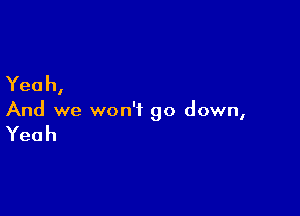 Yeah,
And we won't go down,
Yeah